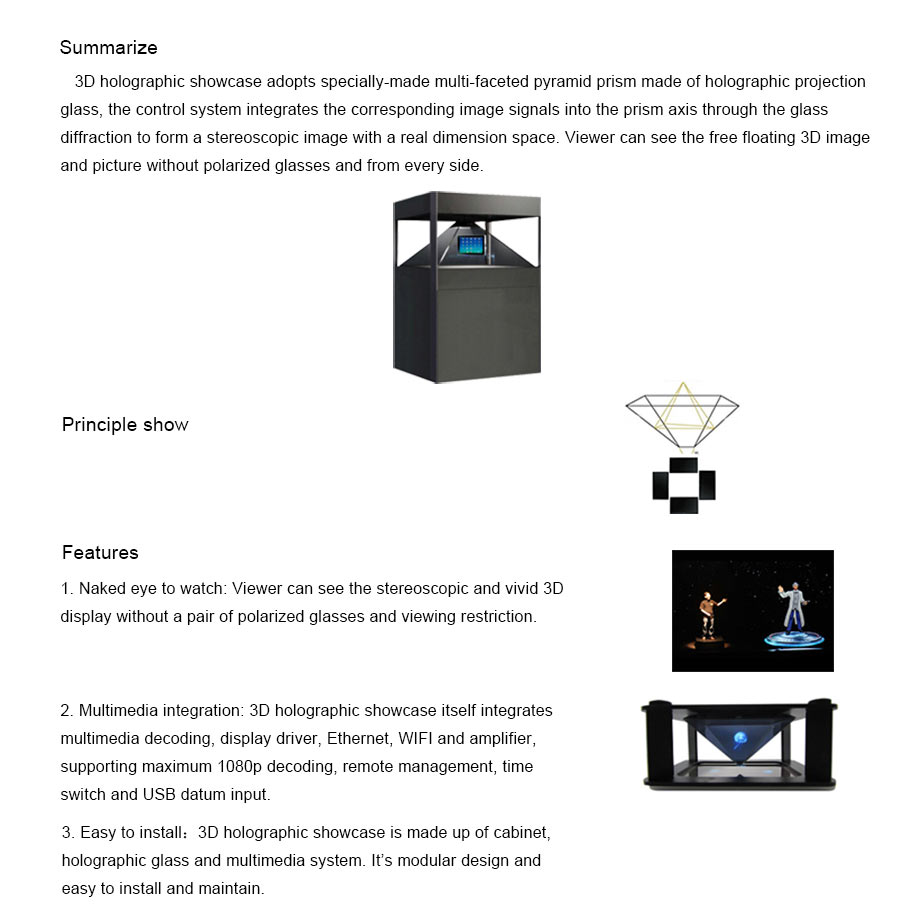 Summarize

3D holographic showcase adopts specially-made multi-faceted pyramid prism made of holographic projection glass, the control system integrates the corresponding image signals into the prism axis through the glass diffraction to form a stereoscopic image with a real dimension space. Viewer can see the free floating 3D image and picture without polarized glasses and from every side.

Principle show

Features

1. Naked eye to watch: Viewer can see the stereoscopic and vivid 3D display without a pair of polarized glasses and viewing restriction.

2. Multimedia integration: 3D holographic showcase itself integrates multimedia decoding, display driver, Ethernet, WIFI and amplifier, supporting maximum 1080p decoding, remote management, time switch and USB datum input.

3. Easy to install：3D holographic showcase is made up of cabinet, holographic glass and multimedia system. It's modular design and easy to install and maintain.